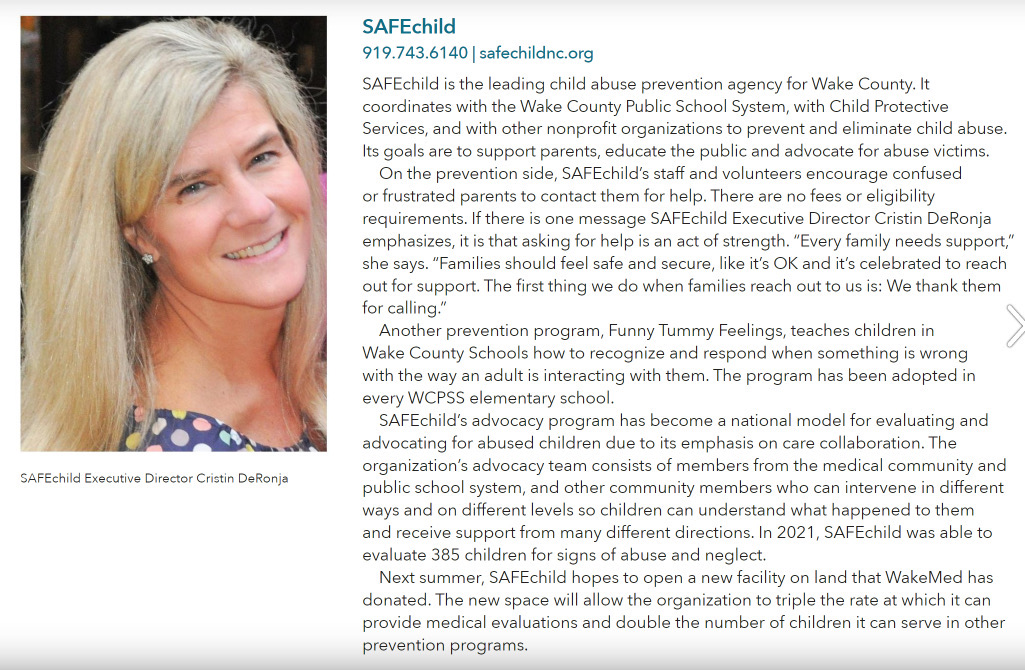 SAFEchild Executive Director Cristin DeRonja

SAFEchild

919.743.6140 | safechildnc.org

SAFEchild is the leading child abuse prevention agency for Wake County. It coordinates with the Wake County Public School System, with Child Protective Services, and with other nonprofit organizations to prevent and eliminate child abuse. Its goals are to support parents, educate the public and advocate for abuse victims.

On the prevention side, SAFEchild's staff and volunteers encourage confused or frustrated parents to contact them for help. There are no fees or eligibility requirements. If there is one message SAFEchild Executive Director Cristin DeRonja emphasizes, it is that asking for help is an act of strength. "Every family needs support," she says. "Families should feel safe and secure, like it's OK and it's celebrated to reach out for support. The first thing we do when families reach out to us is: We thank them for calling."

Another prevention program, Funny Tummy Feelings, teaches children in Wake County Schools how to recognize and respond when something is wrong with the way an adult is interacting with them. The program has been adopted in every WCPSS elementary school.

SAFEchild's advocacy program has become a national model for evaluating and advocating for abused children due to its emphasis on care collaboration. The organization's advocacy team consists of members from the medical community and public school system, and other community members who can intervene in different ways and on different levels so children can understand what happened to them and receive support from many different directions. In 2021, SAFEchild was able to evaluate 385 children for signs of abuse and neglect.

Next summer, SAFEchild hopes to open a new facility on land that WakeMed has donated. The new space will allow the organization to triple the rate at which it can provide medical evaluations and double the number of children it can serve in other prevention programs.